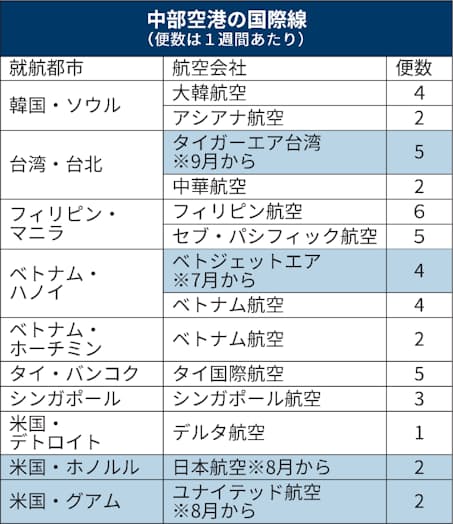 中部空港の国際線
（便数は１週間あたり）

| 就航都市 | 航空会社 | 便数 |
|---|---|---|
| 韓国・ソウル | 大韓航空 | 4 |
| | アシアナ航空 | 2 |
| 台湾・台北 | タイガーエア台湾 ※9月から | 5 |
| | 中華航空 | 2 |
| フィリピン・マニラ | フィリピン航空 | 6 |
| | セブ・パシフィック航空 | 5 |
| ベトナム・ハノイ | ベトジェットエア ※7月から | 4 |
| | ベトナム航空 | 4 |
| ベトナム・ホーチミン | ベトナム航空 | 2 |
| タイ・バンコク | タイ国際航空 | 5 |
| シンガポール | シンガポール航空 | 3 |
| 米国・デトロイト | デルタ航空 | 1 |
| 米国・ホノルル | 日本航空※8月から | 2 |
| 米国・グアム | ユナイテッド航空 ※8月から | 2 |